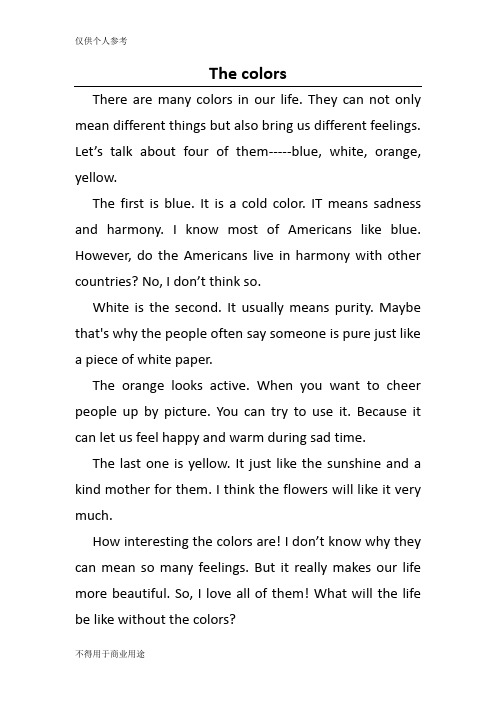 仅供个人参考

The colors

There are many colors in our life. They can not only mean different things but also bring us different feelings. Let’s talk about four of them-----blue, white, orange, yellow.

The first is blue. It is a cold color. IT means sadness and harmony. I know most of Americans like blue. However, do the Americans live in harmony with other countries? No, I don’t think so.

White is the second. It usually means purity. Maybe that's why the people often say someone is pure just like a piece of white paper.

The orange looks active. When you want to cheer people up by picture. You can try to use it. Because it can let us feel happy and warm during sad time.

The last one is yellow. It just like the sunshine and a kind mother for them. I think the flowers will like it very much.

How interesting the colors are! I don’t know why they can mean so many feelings. But it really makes our life more beautiful. So, I love all of them! What will the life be like without the colors?

不得用于商业用途